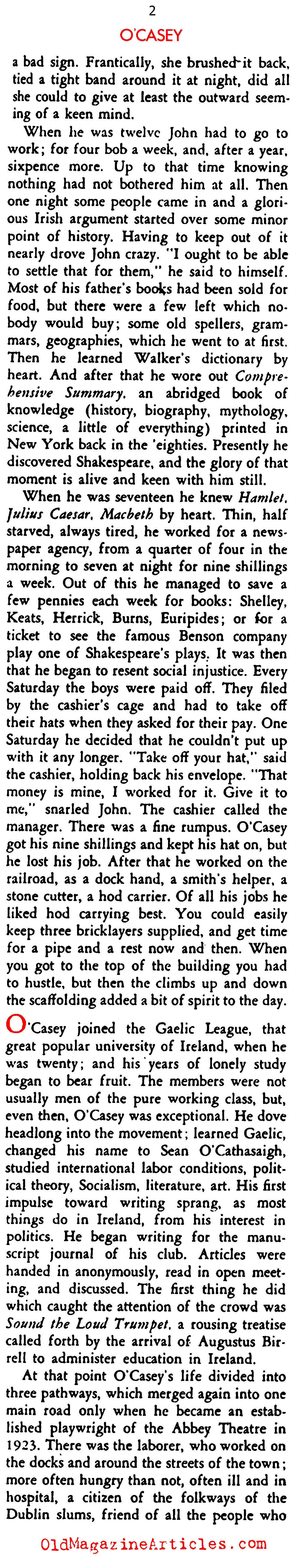 2

O'CASEY

a bad sign. Frantically, she brushed it back, tied a tight band around it at night, did all she could to give at least the outward seeming of a keen mind.

When he was twelve John had to go to work; for four bob a week, and, after a year, sixpence more. Up to that time knowing nothing had not bothered him at all. Then one night some people came in and a glorious Irish argument started over some minor point of history. Having to keep out of it nearly drove John crazy. "I ought to be able to settle that for them," he said to himself. Most of his father's books had been sold for food, but there were a few left which nobody would buy; some old spellers, grammars, geographies, which he went to at first. Then he learned Walker's dictionary by heart. And after that he wore out Comprehensive Summary, an abridged book of knowledge (history, biography, mythology, science, a little of everything) printed in New York back in the 'eighties. Presently he discovered Shakespeare, and the glory of that moment is alive and keen with him still.

When he was seventeen he knew Hamlet, Julius Caesar, Macbeth by heart. Thin, half starved, always tired, he worked for a newspaper agency, from a quarter of four in the morning to seven at night for nine shillings a week. Out of this he managed to save a few pennies each week for books: Shelley, Keats, Herrick, Burns, Euripides; or for a ticket to see the famous Benson company play one of Shakespeare's plays. It was then that he began to resent social injustice. Every Saturday the boys were paid off. They filed by the cashier's cage and had to take off their hats when they asked for their pay. One Saturday he decided that he couldn't put up with it any longer. "Take off your hat," said the cashier, holding back his envelope. "That money is mine, I worked for it. Give it to me," snarled John. The cashier called the manager. There was a fine rumpus. O'Casey got his nine shillings and kept his hat on, but he lost his job. After that he worked on the railroad, as a dock hand, a smith's helper, a stone cutter, a hod carrier. Of all his jobs he liked hod carrying best. You could easily keep three bricklayers supplied, and get time for a pipe and a rest now and then. When you got to the top of the building you had to hustle, but then the climbs up and down the scaffolding added a bit of spirit to the day.

O'Casey joined the Gaelic League, that great popular university of Ireland, when he was twenty; and his years of lonely study began to bear fruit. The members were not usually men of the pure working class, but, even then, O'Casey was exceptional. He dove headlong into the movement; learned Gaelic, changed his name to Sean O'Cathasaigh, studied international labor conditions, political theory, Socialism, literature, art. His first impulse toward writing sprang, as most things do in Ireland, from his interest in politics. He began writing for the manuscript journal of his club. Articles were handed in anonymously, read in open meeting, and discussed. The first thing he did which caught the attention of the crowd was Sound the Loud Trumpet, a rousing treatise called forth by the arrival of Augustus Birrell to administer education in Ireland.

At that point O'Casey's life divided into three pathways, which merged again into one main road only when he became an established playwright of the Abbey Theatre in 1923. There was the laborer, who worked on the docks and around the streets of the town; more often hungry than not, often ill and in hospital, a citizen of the folkways of the Dublin slums, friend of all the people who

OldMagazineArticles.com